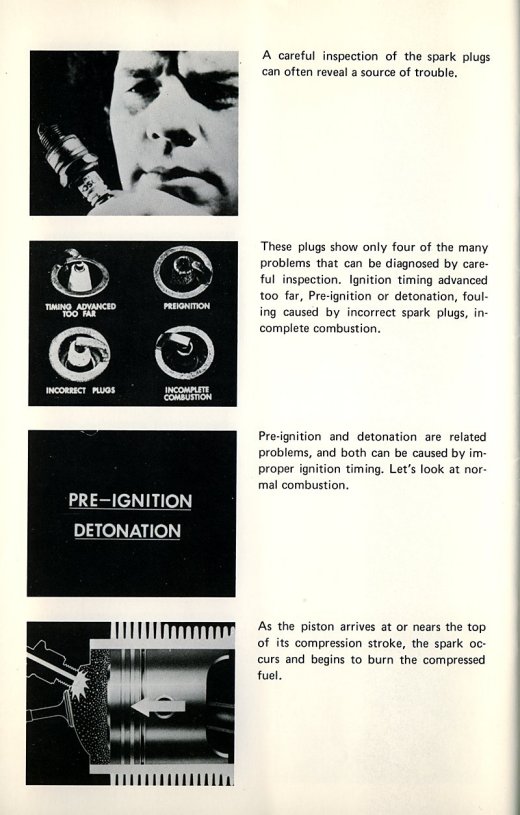 A careful inspection of the spark plugs can often reveal a source of trouble.

TIMING ADVANCED TOO FAR

PREIGNITION

INCORRECT PLUGS

INCOMPLETE COMBUSTION

These plugs show only four of the many problems that can be diagnosed by careful inspection. Ignition timing advanced too far, Pre-ignition or detonation, fouling caused by incorrect spark plugs, incomplete combustion.

PRE–IGNITION

DETONATION

Pre-ignition and detonation are related problems, and both can be caused by improper ignition timing. Let's look at normal combustion.

As the piston arrives at or nears the top of its compression stroke, the spark occurs and begins to burn the compressed fuel.